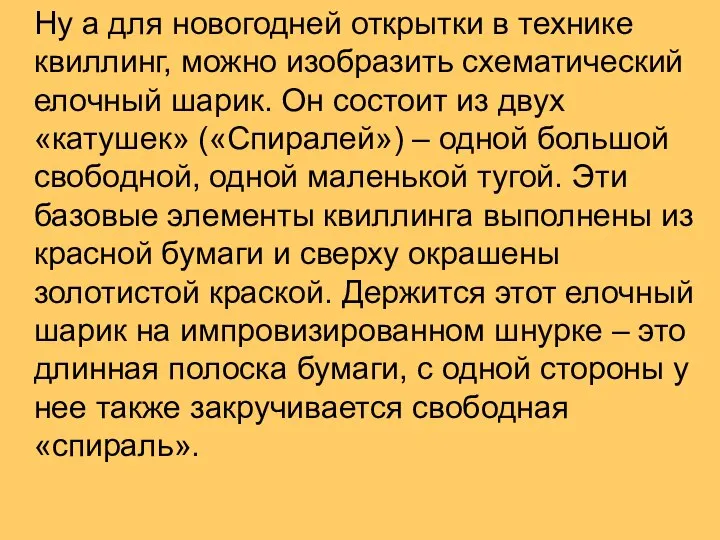 Ну а для новогодней открытки в технике квиллинг, можно изобразить схематический елочный шарик. Он состоит из двух «катушек» («Спиралей») – одной большой свободной, одной маленькой тугой. Эти базовые элементы квиллинга выполнены из красной бумаги и сверху окрашены золотистой краской. Держится этот елочный шарик на импровизированном шнурке – это длинная полоска бумаги, с одной стороны у нее также закручивается свободная «спираль».